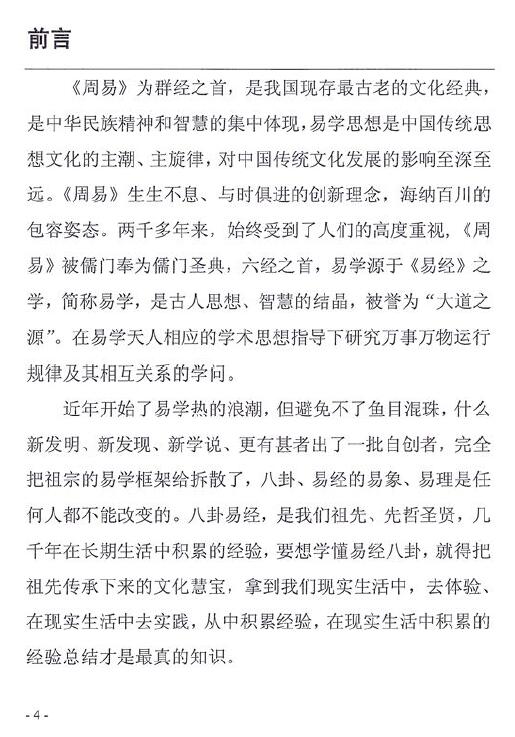 前言

《周易》为群经之首，是我国现存最古老的文化经典，是中华民族精神和智慧的集中体现，易学思想是中国传统思想文化的主潮、主旋律，对中国传统文化发展的影响至深至远。《周易》生生不息、与时俱进的创新理念，海纳百川的包容姿态。两千多年来，始终受到了人们的高度重视，《周易》被儒门奉为儒门圣典，六经之首，易学源于《易经》之学，简称易学，是古人思想、智慧的结晶，被誉为“大道之源”。在易学天人相应的学术思想指导下研究万事万物运行规律及其相互关系的学问。

近年开始了易学热的浪潮，但避免不了鱼目混珠，什么新发明、新发现、新学说、更有甚者出了一批自创者，完全把祖宗的易学框架给拆散了，八卦、易经的易象、易理是任何人都不能改变的。八卦易经，是我们祖先、先哲圣贤，几千年在长期生活中积累的经验，要想学懂易经八卦，就得把祖先传承下来的文化慧宝，拿到我们现实生活中，去体验、在现实生活中去实践，从中积累经验，在现实生活中积累的经验总结才是最真的知识。

- 4 -